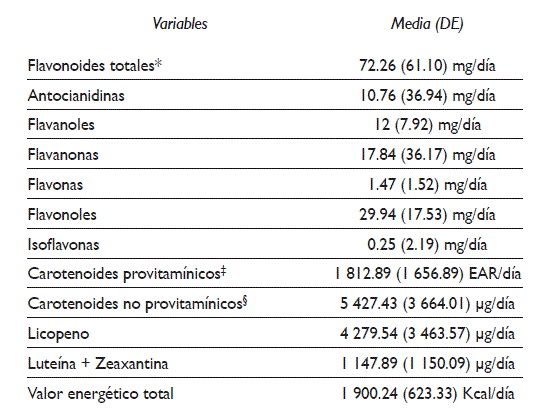 | Variables | Media (DE) |
|---|---|
| Flavonoides totales* | 72.26 (61.10) mg/día |
| Antocianidinas | 10.76 (36.94) mg/día |
| Flavanoles | 12 (7.92) mg/día |
| Flavanonas | 17.84 (36.17) mg/día |
| Flavonas | 1.47 (1.52) mg/día |
| Flavonoles | 29.94 (17.53) mg/día |
| Isoflavonas | 0.25 (2.19) mg/día |
| Carotenoides provitamínicos‡ | 1 812.89 (1 656.89) EAR/día |
| Carotenoides no provitamínicos§ | 5 427.43 (3 664.01) µg/día |
| Licopeno | 4 279.54 (3 463.57) µg/día |
| Luteína + Zeaxantina | 1 147.89 (1 150.09) µg/día |
| Valor energético total | 1 900.24 (623.33) Kcal/día |